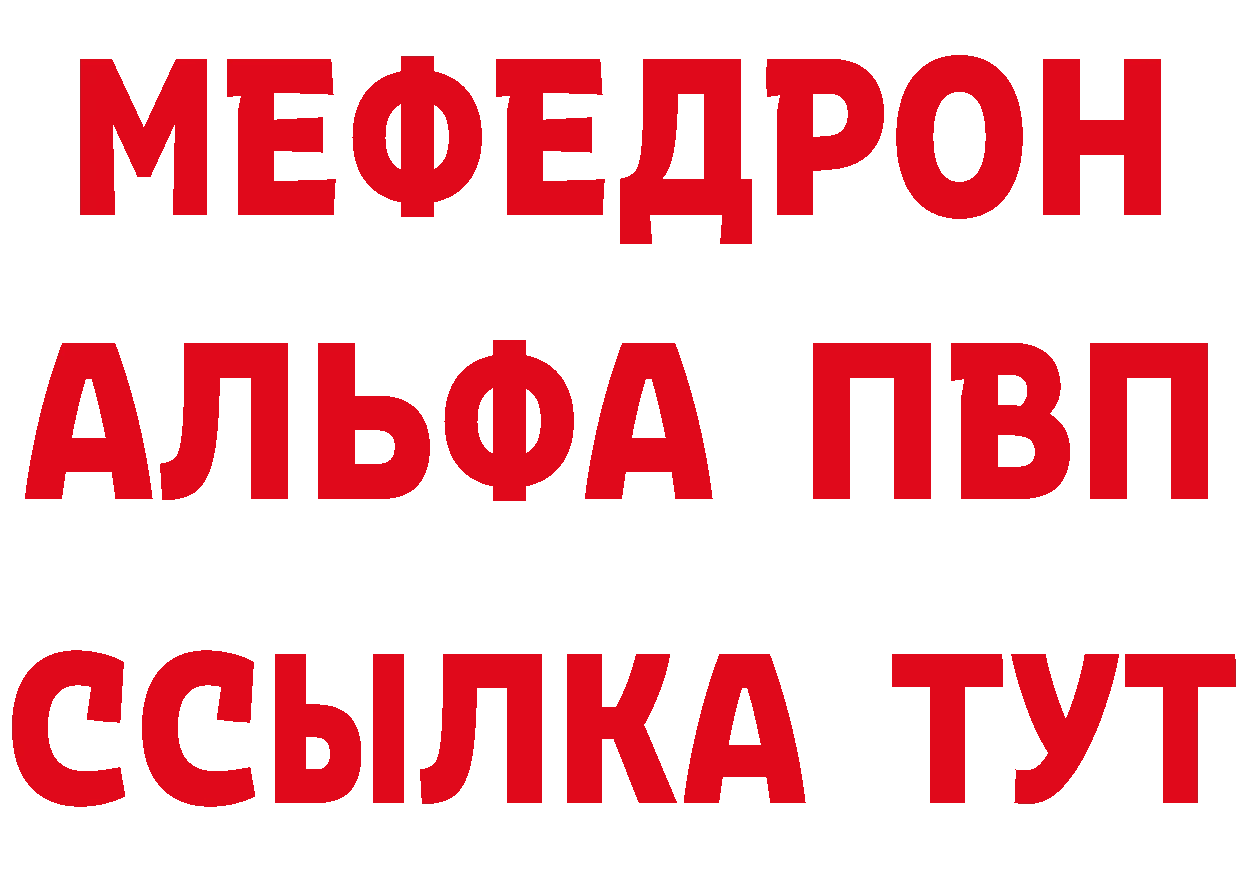 МЕФЕДРОН
АЛЬФА ПВП
ССЫЛКА ТУТ